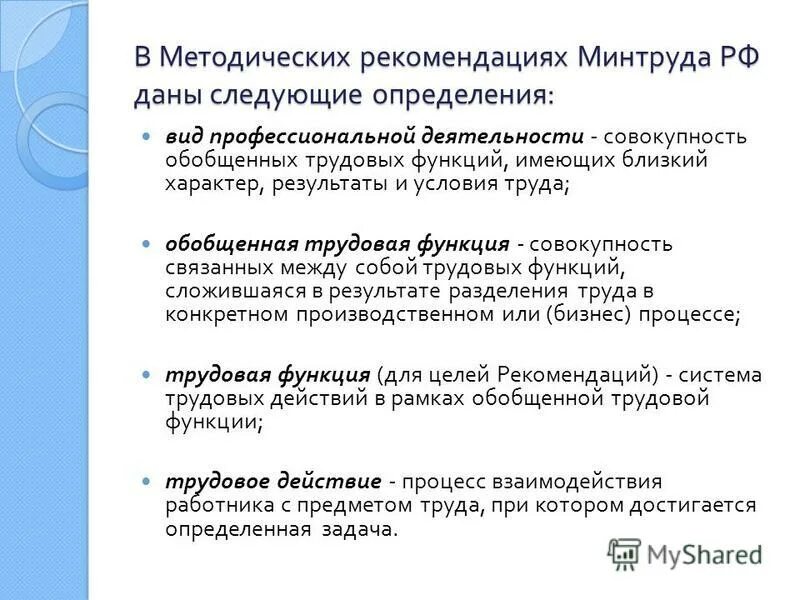 В Методических рекомендациях Минтруда РФ даны следующие определения:

вид профессиональной деятельности - совокупность обобщенных трудовых функций, имеющих близкий характер, результаты и условия труда;

обобщенная трудовая функция - совокупность связанных между собой трудовых функций, сложившаяся в результате разделения труда в конкретном производственном или (бизнес) процессе;

трудовая функция (для целей Рекомендаций) - система трудовых действий в рамках обобщенной трудовой функции;

трудовое действие - процесс взаимодействия работника с предметом труда, при котором достигается определенная задача.

MyShared